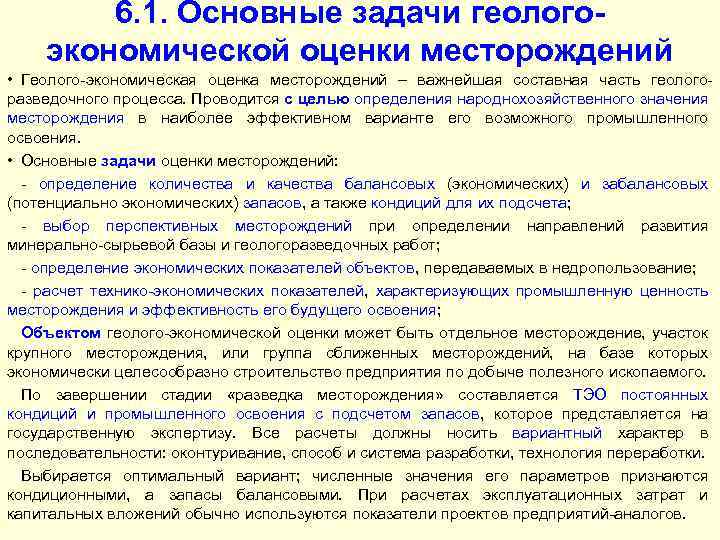 6.1. Основные задачи геолого-экономической оценки месторождений

• Геолого-экономическая оценка месторождений – важнейшая составная часть геолого-разведочного процесса. Проводится с целью определения народнохозяйственного значения месторождения в наиболее эффективном варианте его возможного промышленного освоения.

• Основные задачи оценки месторождений:

- определение количества и качества балансовых (экономических) и забалансовых (потенциально экономических) запасов, а также кондиций для их подсчета;

- выбор перспективных месторождений при определении направлений развития минерально-сырьевой базы и геологоразведочных работ;

- определение экономических показателей объектов, передаваемых в недропользование;

- расчет технико-экономических показателей, характеризующих промышленную ценность месторождения и эффективность его будущего освоения;

Объектом геолого-экономической оценки может быть отдельное месторождение, участок крупного месторождения, или группа сближенных месторождений, на базе которых экономически целесообразно строительство предприятия по добыче полезного ископаемого.

По завершении стадии «разведка месторождения» составляется ТЭО постоянных кондиций и промышленного освоения с подсчетом запасов, которое представляется на государственную экспертизу. Все расчеты должны носить вариантный характер в последовательности: оконтуривание, способ и система разработки, технология переработки.

Выбирается оптимальный вариант; численные значения его параметров признаются кондиционными, а запасы балансовыми. При расчетах эксплуатационных затрат и капитальных вложений обычно используются показатели проектов предприятий-аналогов.